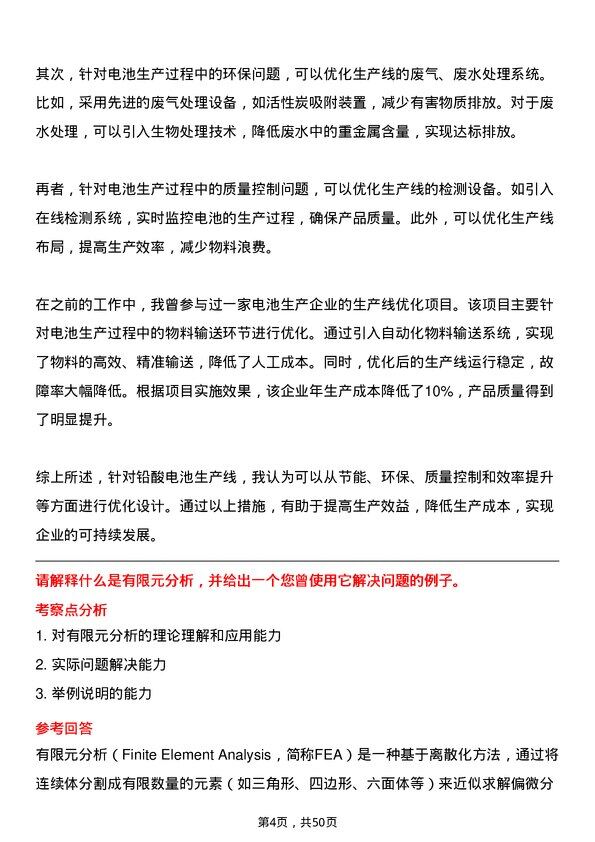 其次，针对电池生产过程中的环保问题，可以优化生产线的废气、废水处理系统。比如，采用先进的废气处理设备，如活性炭吸附装置，减少有害物质排放。对于废水处理，可以引入生物处理技术，降低废水中的重金属含量，实现达标排放。

再者，针对电池生产过程中的质量控制问题，可以优化生产线的检测设备。如引入在线检测系统，实时监控电池的生产过程，确保产品质量。此外，可以优化生产线布局，提高生产效率，减少物料浪费。

在之前的工作中，我曾参与过一家电池生产企业的生产线优化项目。该项目主要针对电池生产过程中的物料输送环节进行优化。通过引入自动化物料输送系统，实现了物料的高效、精准输送，降低了人工成本。同时，优化后的生产线运行稳定，故障率大幅降低。根据项目实施效果，该企业年生产成本降低了10%，产品质量得到了明显提升。

综上所述，针对铅酸电池生产线，我认为可以从节能、环保、质量控制和效率提升等方面进行优化设计。通过以上措施，有助于提高生产效益，降低生产成本，实现企业的可持续发展。

请解释什么是有限元分析，并给出一个您曾使用它解决问题的例子。

考察点分析

1. 对有限元分析的理论理解和应用能力

2. 实际问题解决能力

3. 举例说明的能力

参考回答

有限元分析（Finite Element Analysis，简称FEA）是一种基于离散化方法，通过将连续体分割成有限数量的元素（如三角形、四边形、六面体等）来近似求解偏微分

第4页，共50页